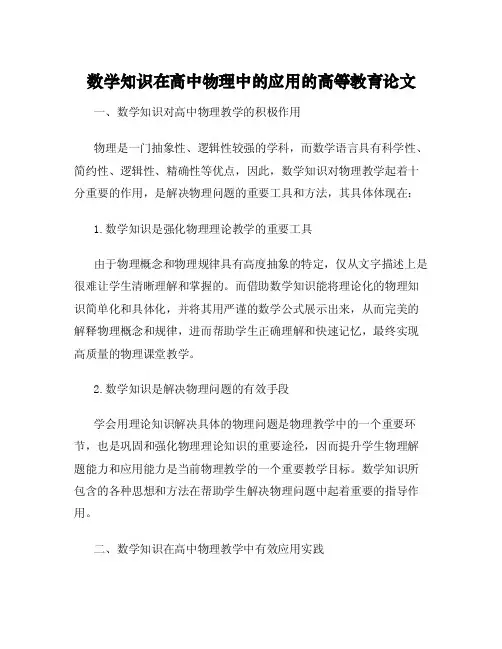 数学知识在高中物理中的应用的高等教育论文

一、数学知识对高中物理教学的积极作用

物理是一门抽象性、逻辑性较强的学科，而数学语言具有科学性、简约性、逻辑性、精确性等优点，因此，数学知识对物理教学起着十分重要的作用，是解决物理问题的重要工具和方法，其具体体现在：

1.数学知识是强化物理理论教学的重要工具

由于物理概念和物理规律具有高度抽象的特定，仅从文字描述上是很难让学生清晰理解和掌握的。而借助数学知识能将理论化的物理知识简单化和具体化，并将其用严谨的数学公式展示出来，从而完美的解释物理概念和规律，进而帮助学生正确理解和快速记忆，最终实现高质量的物理课堂教学。

2.数学知识是解决物理问题的有效手段

学会用理论知识解决具体的物理问题是物理教学中的一个重要环节，也是巩固和强化物理理论知识的重要途径，因而提升学生物理解题能力和应用能力是当前物理教学的一个重要教学目标。数学知识所包含的各种思想和方法在帮助学生解决物理问题中起着重要的指导作用。

二、数学知识在高中物理教学中有效应用实践